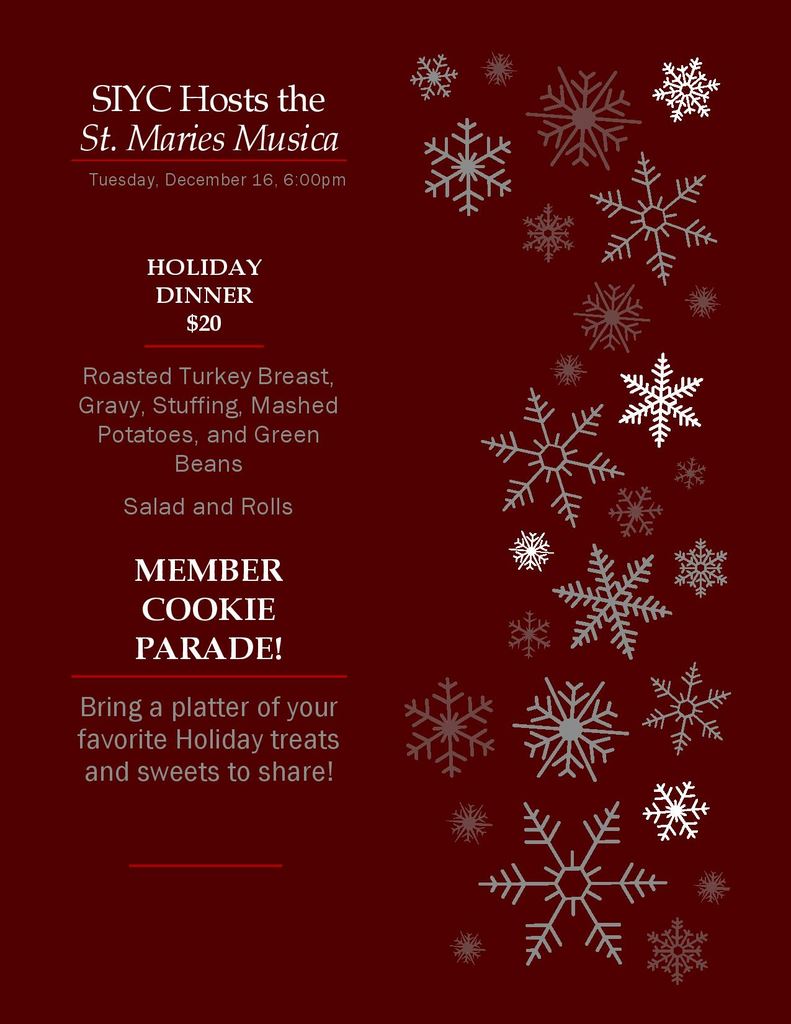 SIYC Hosts the
St. Maries Musica

Tuesday, December 16, 6:00pm

HOLIDAY
DINNER
$20

Roasted Turkey Breast, Gravy, Stuffing, Mashed Potatoes, and Green Beans

Salad and Rolls

MEMBER
COOKIE
PARADE!

Bring a platter of your favorite Holiday treats and sweets to share!